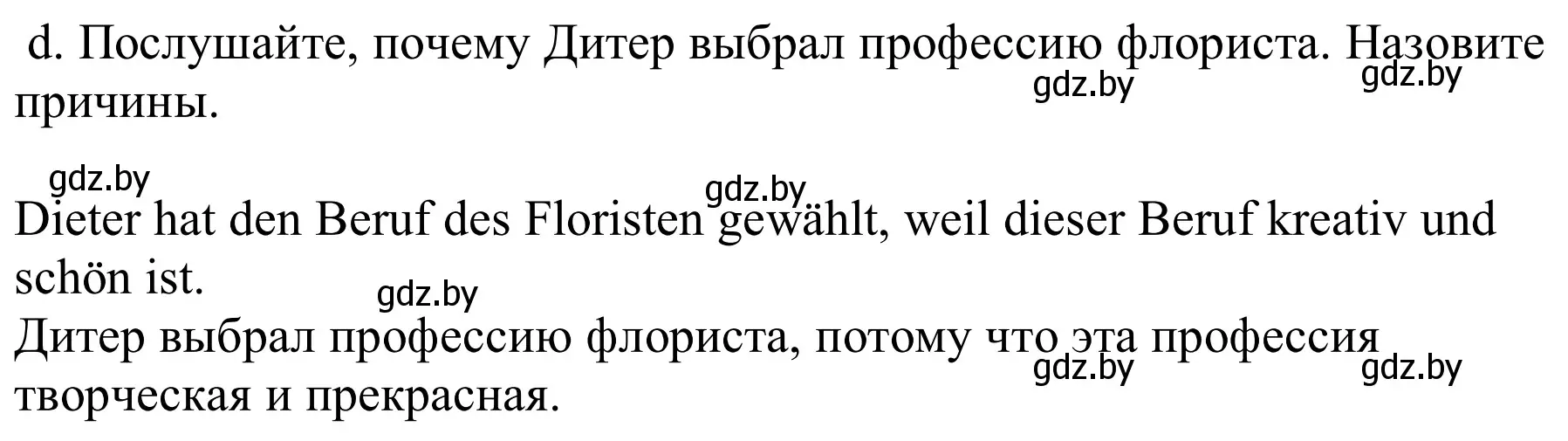 d. Послушайте, почему Дитер выбрал профессию флориста. Назовите причины.

gdz.by gdz.by

gdz.by gdz.by

Dieter hat den Beruf des Floristen gewählt, weil dieser Beruf kreativ und schön ist.

gdz.by

Дитер выбрал профессию флориста, потому что эта профессия творческая и прекрасная.

gdz.by gdz.by